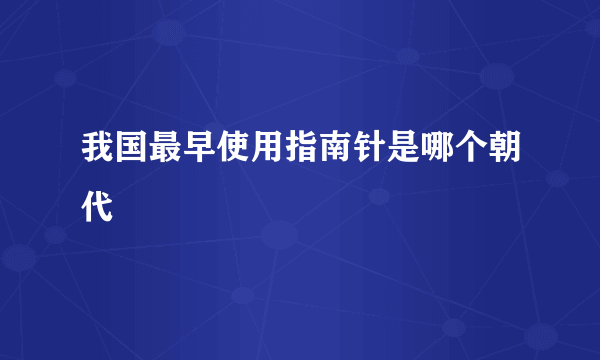 我国最早使用指南针是哪个朝代